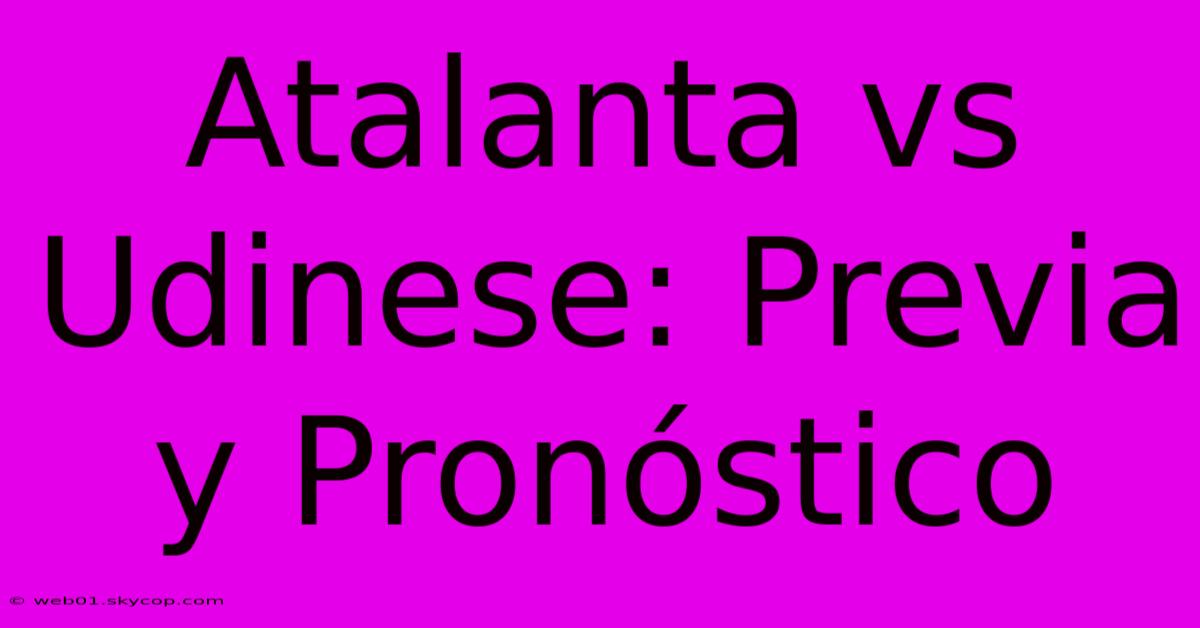 Atalanta vs Udinese: Previa y Pronóstico

© web01.skycop.com